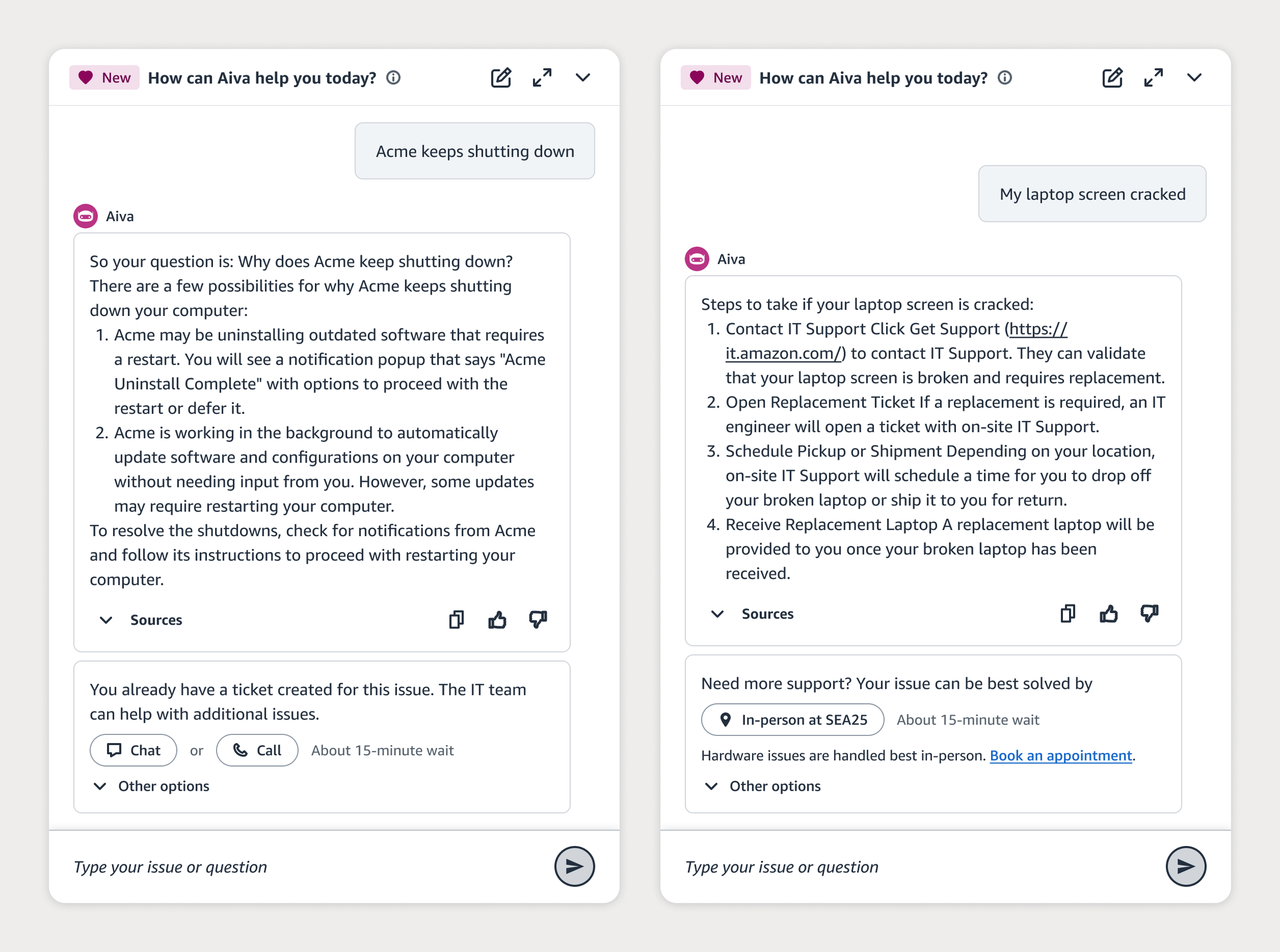 New How can Aiva help you today?

Acme keeps shutting down

Aiva

So your question is: Why does Acme keep shutting down? There are a few possibilities for why Acme keeps shutting down your computer:
1. Acme may be uninstalling outdated software that requires a restart. You will see a notification popup that says "Acme Uninstall Complete" with options to proceed with the restart or defer it.
2. Acme is working in the background to automatically update software and configurations on your computer without needing input from you. However, some updates may require restarting your computer.
To resolve the shutdowns, check for notifications from Acme and follow its instructions to proceed with restarting your computer.

Sources

You already have a ticket created for this issue. The IT team can help with additional issues.

Chat or Call About 15-minute wait

Other options

Type your issue or question

New How can Aiva help you today?

My laptop screen cracked

Aiva

Steps to take if your laptop screen is cracked:
1. Contact IT Support Click Get Support (https://it.amazon.com/) to contact IT Support. They can validate that your laptop screen is broken and requires replacement.
2. Open Replacement Ticket If a replacement is required, an IT engineer will open a ticket with on-site IT Support.
3. Schedule Pickup or Shipment Depending on your location, on-site IT Support will schedule a time for you to drop off your broken laptop or ship it to you for return.
4. Receive Replacement Laptop A replacement laptop will be provided to you once your broken laptop has been received.

Sources

Need more support? Your issue can be best solved by

In-person at SEA25 About 15-minute wait

Hardware issues are handled best in-person. Book an appointment.

Other options

Type your issue or question